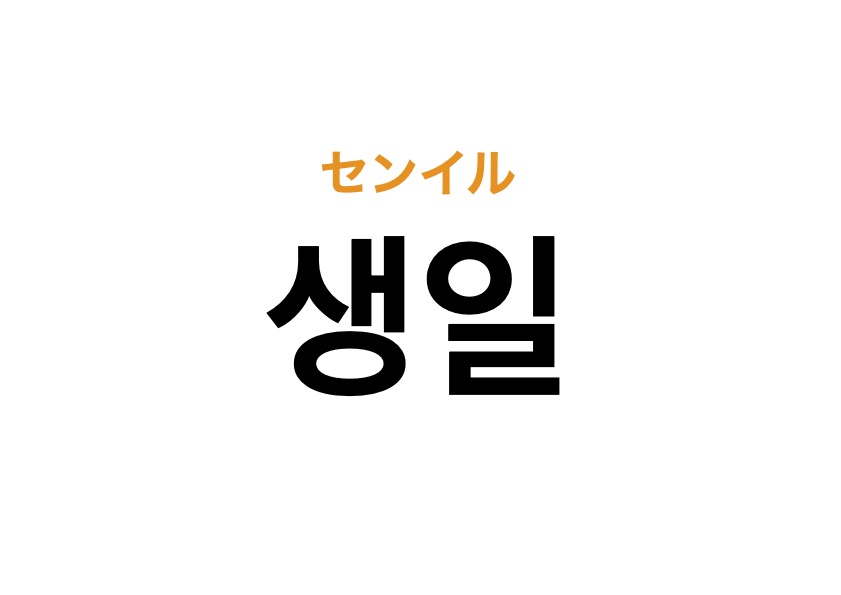 センイル

생일